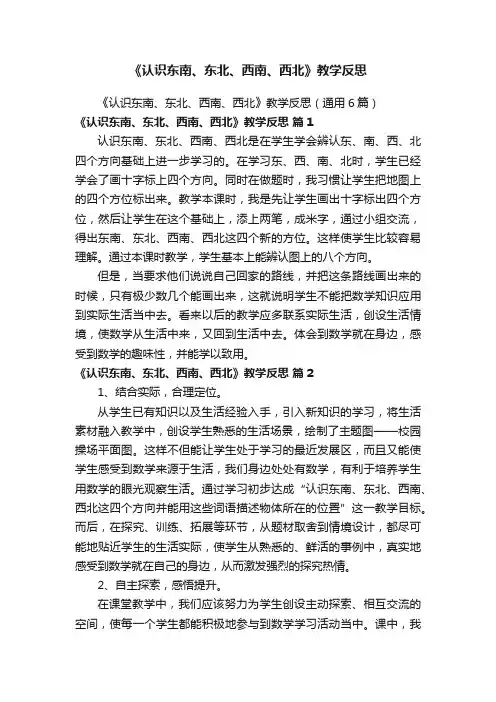 《认识东南、东北、西南、西北》教学反思

《认识东南、东北、西南、西北》教学反思（通用6篇）

《认识东南、东北、西南、西北》教学反思 篇1

认识东南、东北、西南、西北是在学生学会辨认东、南、西、北四个方向基础上进一步学习的。在学习东、西、南、北时，学生已经学会了画十字标上四个方向。同时在做题时，我习惯让学生把地图上的四个方位标出来。教学本课时，我是先让学生画出十字标出四个方位，然后让学生在这个基础上，添上两笔，成米字，通过小组交流，得出东南、东北、西南、西北这四个新的方位。这样使学生比较容易理解。通过本课时教学，学生基本上能辨认图上的八个方向。

但是，当要求他们说说自己回家的路线，并把这条路线画出来的时候，只有极少数几个能画出来，这就说明学生不能把数学知识应用到实际生活当中去。看来以后的教学应多联系实际生活，创设生活情境，使数学从生活中来，又回到生活中去。体会到数学就在身边，感受到数学的趣味性，并能学以致用。

《认识东南、东北、西南、西北》教学反思 篇2

1、结合实际，合理定位。

从学生已有知识以及生活经验入手，引入新知识的学习，将生活素材融入教学中，创设学生熟悉的生活场景，绘制了主题图——校园操场平面图。这样不但能让学生处于学习的最近发展区，而且又能使学生感受到数学来源于生活，我们身边处处有数学，有利于培养学生用数学的眼光观察生活。通过学习初步达成“认识东南、东北、西南、西北这四个方向并能用这些词语描述物体所在的位置”这一教学目标。而后，在探究、训练、拓展等环节，从题材取舍到情境设计，都尽可能地贴近学生的生活实际，使学生从熟悉的、鲜活的事例中，真实地感受到数学就在自己的身边，从而激发强烈的探究热情。

2、自主探索，感悟提升。

在课堂教学中，我们应该努力为学生创设主动探索、相互交流的空间，使每一个学生都能积极地参与到数学学习活动当中。课中，我